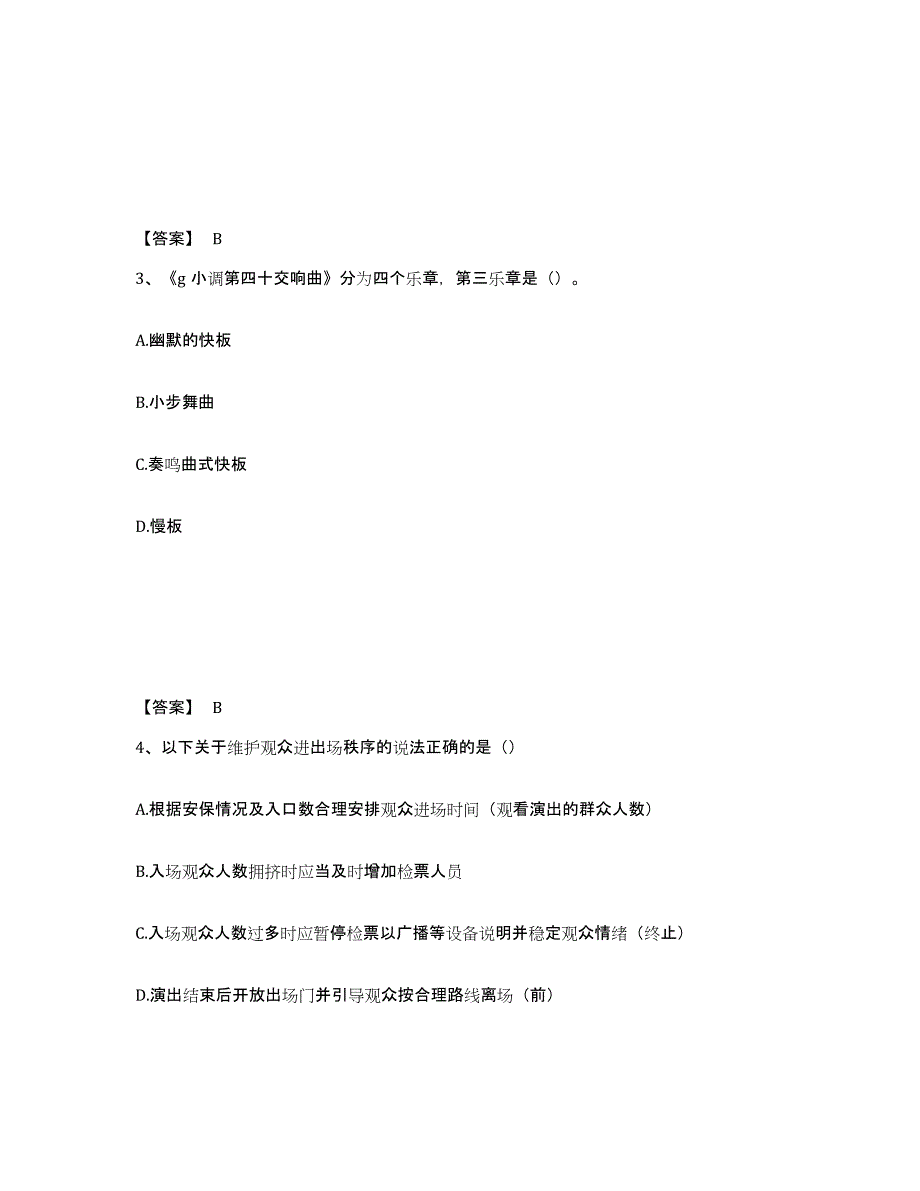 【答案】 B

3、《g 小调第四十交响曲》分为四个乐章，第三乐章是（）。

A.幽默的快板

B.小步舞曲

C.奏鸣曲式快板

D.慢板

【答案】 B

4、以下关于维护观众进出场秩序的说法正确的是（）

A.根据安保情况及入口数合理安排观众进场时间（观看演出的群众人数）

B.入场观众人数拥挤时应当及时增加检票人员

C.入场观众人数过多时应暂停检票以广播等设备说明并稳定观众情绪（终止）

D.演出结束后开放出场门并引导观众按合理路线离场（前）